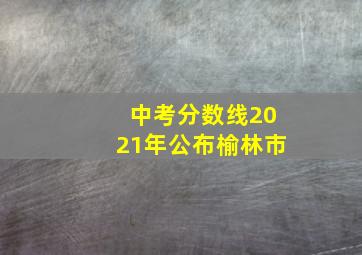 中考分数线2021年公布榆林市